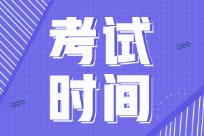 考试
时间